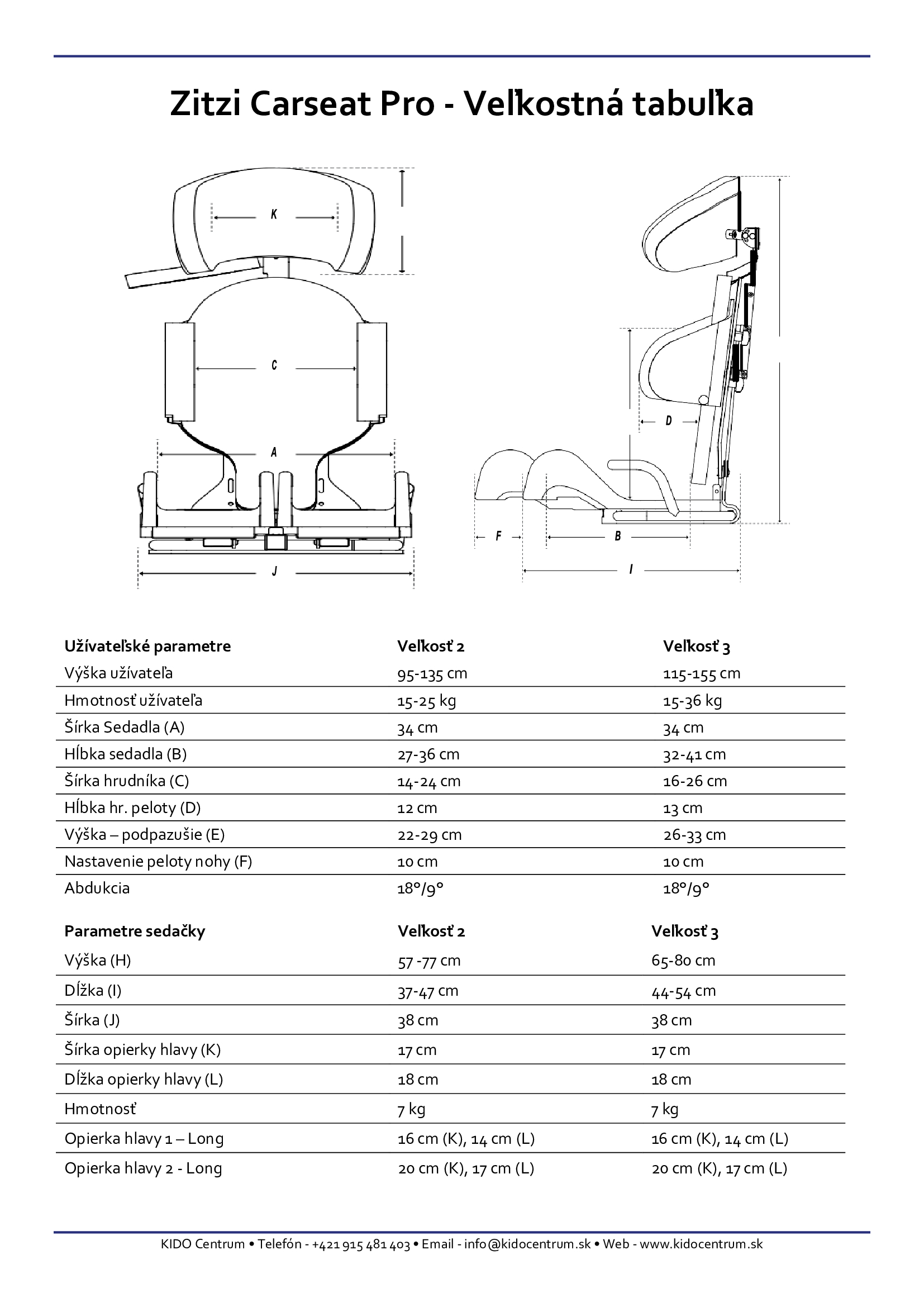 Zitzi Carseat Pro - Veľkostná tabuľka

K

C

A

J

D

F

B

I

| Užívateľské parametre | Veľkosť 2 | Veľkosť 3 |
|---|---|---|
| Výška užívateľa | 95-135 cm | 115-155 cm |
| Hmotnosť užívateľa | 15-25 kg | 15-36 kg |
| Šírka Sedadla (A) | 34 cm | 34 cm |
| Hĺbka sedadla (B) | 27-36 cm | 32-41 cm |
| Šírka hrudníka (C) | 14-24 cm | 16-26 cm |
| Hĺbka hr. peloty (D) | 12 cm | 13 cm |
| Výška – podpazušie (E) | 22-29 cm | 26-33 cm |
| Nastavenie peloty nohy (F) | 10 cm | 10 cm |
| Abdukcia | 18°/9° | 18°/9° |

| Parametre sedačky | Veľkosť 2 | Veľkosť 3 |
|---|---|---|
| Výška (H) | 57 -77 cm | 65-80 cm |
| Dĺžka (I) | 37-47 cm | 44-54 cm |
| Šírka (J) | 38 cm | 38 cm |
| Šírka opierky hlavy (K) | 17 cm | 17 cm |
| Dĺžka opierky hlavy (L) | 18 cm | 18 cm |
| Hmotnosť | 7 kg | 7 kg |
| Opierka hlavy 1 – Long | 16 cm (K), 14 cm (L) | 16 cm (K), 14 cm (L) |
| Opierka hlavy 2 - Long | 20 cm (K), 17 cm (L) | 20 cm (K), 17 cm (L) |

KIDO Centrum • Telefón - +421 915 481 403 • Email - info@kidocentrum.sk • Web - www.kidocentrum.sk